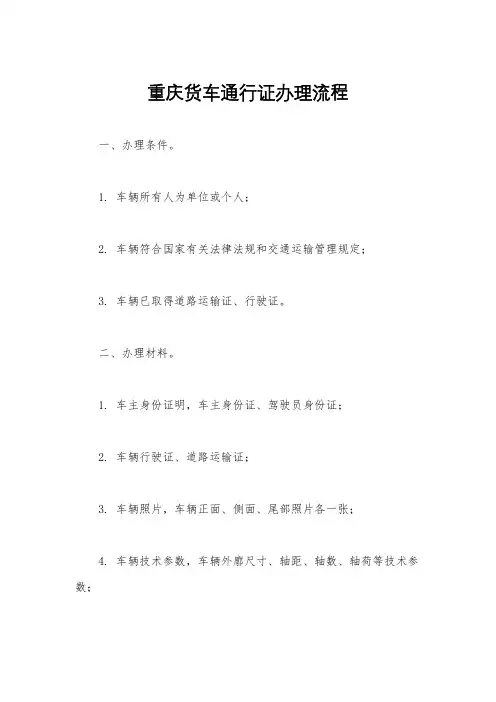 重庆货车通行证办理流程

一、办理条件。

1. 车辆所有人为单位或个人；

2. 车辆符合国家有关法律法规和交通运输管理规定；

3. 车辆已取得道路运输证、行驶证。

二、办理材料。

1. 车主身份证明，车主身份证、驾驶员身份证；

2. 车辆行驶证、道路运输证；

3. 车辆照片，车辆正面、侧面、尾部照片各一张；

4. 车辆技术参数，车辆外廓尺寸、轴距、轴数、轴荷等技术参数；